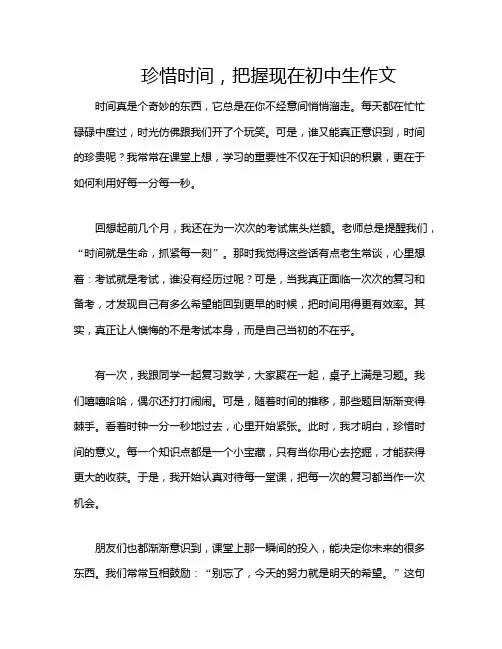 珍惜时间，把握现在初中生作文

时间真是个奇妙的东西，它总是在你不经意间悄悄溜走。每天都在忙忙碌碌中度过，时光仿佛跟我们开了个玩笑。可是，谁又能真正意识到，时间的珍贵呢？我常常在课堂上想，学习的重要性不仅在于知识的积累，更在于如何利用好每一分每一秒。

回想起前几个月，我还在为一次次的考试焦头烂额。老师总是提醒我们，“时间就是生命，抓紧每一刻”。那时我觉得这些话有点老生常谈，心里想着：考试就是考试，谁没有经历过呢？可是，当我真正面临一次次的复习和备考，才发现自己有多么希望能回到更早的时候，把时间用得更有效率。其实，真正让人懊悔的不是考试本身，而是自己当初的不在乎。

有一次，我跟同学一起复习数学，大家聚在一起，桌子上满是习题。我们嘻嘻哈哈，偶尔还打打闹闹。可是，随着时间的推移，那些题目渐渐变得棘手。看着时钟一分一秒地过去，心里开始紧张。此时，我才明白，珍惜时间的意义。每一个知识点都是一个小宝藏，只有当你用心去挖掘，才能获得更大的收获。于是，我开始认真对待每一堂课，把每一次的复习都当作一次机会。

朋友们也都渐渐意识到，课堂上那一瞬间的投入，能决定你未来的很多东西。我们常常互相鼓励：“别忘了，今天的努力就是明天的希望。”这句